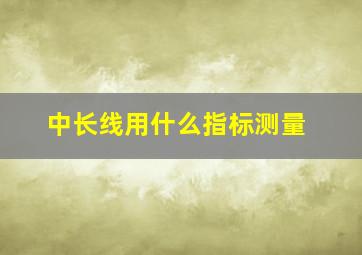 中长线用什么指标测量